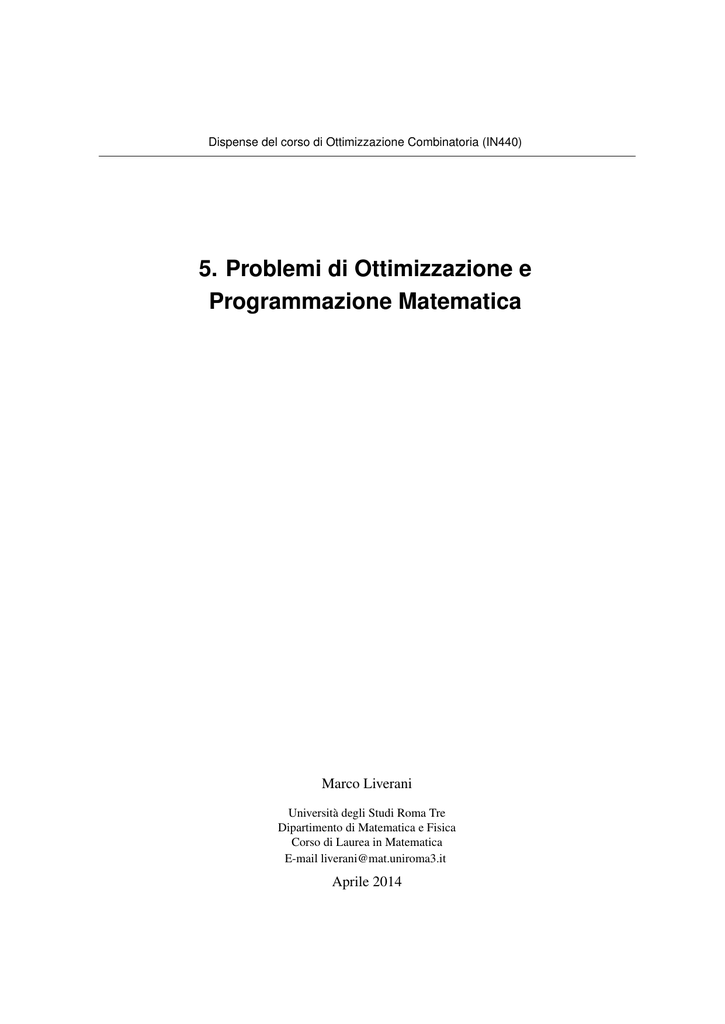 Dispense del corso di Ottimizzazione Combinatoria (IN440)

5. Problemi di Ottimizzazione e Programmazione Matematica

Marco Liverani

Università degli Studi Roma Tre
Dipartimento di Matematica e Fisica
Corso di Laurea in Matematica
E-mail liverani@mat.uniroma3.it

Aprile 2014